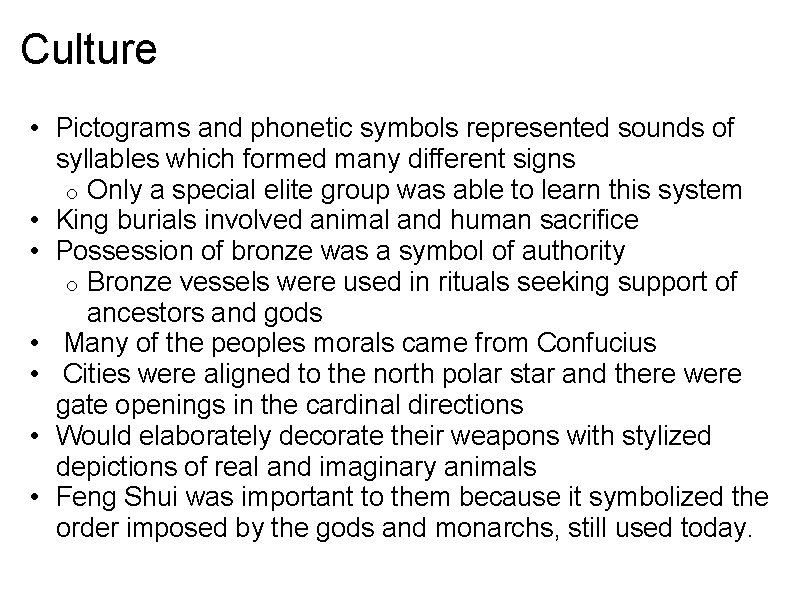 Culture

• Pictograms and phonetic symbols represented sounds of syllables which formed many different signs
o Only a special elite group was able to learn this system
• King burials involved animal and human sacrifice
• Possession of bronze was a symbol of authority
o Bronze vessels were used in rituals seeking support of ancestors and gods
• Many of the peoples morals came from Confucius
• Cities were aligned to the north polar star and there were gate openings in the cardinal directions
• Would elaborately decorate their weapons with stylized depictions of real and imaginary animals
• Feng Shui was important to them because it symbolized the order imposed by the gods and monarchs, still used today.